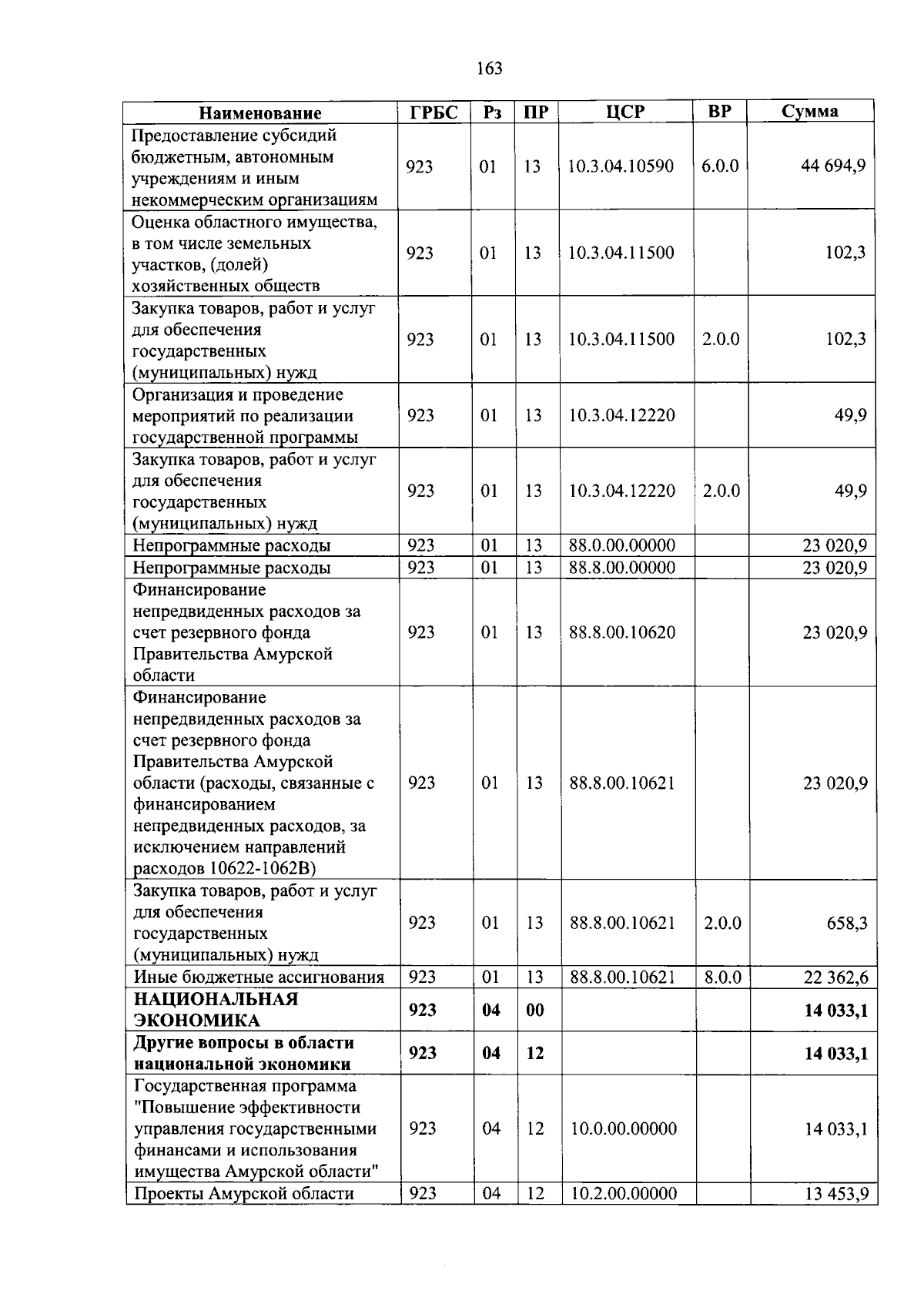 163

| Наименование | ГРБС | Рз | ПР | ЦСР | ВР | Сумма |
|---|---|---|---|---|---|---|
| Предоставление субсидий бюджетным, автономным учреждениям и иным некоммерческим организациям | 923 | 01 | 13 | 10.3.04.10590 | 6.0.0 | 44 694,9 |
| Оценка областного имущества, в том числе земельных участков, (долей) хозяйственных обществ | 923 | 01 | 13 | 10.3.04.11500 | | 102,3 |
| Закупка товаров, работ и услуг для обеспечения государственных (муниципальных) нужд | 923 | 01 | 13 | 10.3.04.11500 | 2.0.0 | 102,3 |
| Организация и проведение мероприятий по реализации государственной программы | 923 | 01 | 13 | 10.3.04.12220 | | 49,9 |
| Закупка товаров, работ и услуг для обеспечения государственных (муниципальных) нужд | 923 | 01 | 13 | 10.3.04.12220 | 2.0.0 | 49,9 |
| Непрограммные расходы | 923 | 01 | 13 | 88.0.00.00000 | | 23 020,9 |
| Непрограммные расходы | 923 | 01 | 13 | 88.8.00.00000 | | 23 020,9 |
| Финансирование непредвиденных расходов за счет резервного фонда Правительства Амурской области | 923 | 01 | 13 | 88.8.00.10620 | | 23 020,9 |
| Финансирование непредвиденных расходов за счет резервного фонда Правительства Амурской области (расходы, связанные с финансированием непредвиденных расходов, за исключением направлений расходов 10622-1062В) | 923 | 01 | 13 | 88.8.00.10621 | | 23 020,9 |
| Закупка товаров, работ и услуг для обеспечения государственных (муниципальных) нужд | 923 | 01 | 13 | 88.8.00.10621 | 2.0.0 | 658,3 |
| Иные бюджетные ассигнования | 923 | 01 | 13 | 88.8.00.10621 | 8.0.0 | 22 362,6 |
| НАЦИОНАЛЬНАЯ ЭКОНОМИКА | 923 | 04 | 00 | | | 14 033,1 |
| Другие вопросы в области национальной экономики | 923 | 04 | 12 | | | 14 033,1 |
| Государственная программа "Повышение эффективности управления государственными финансами и использования имущества Амурской области" | 923 | 04 | 12 | 10.0.00.00000 | | 14 033,1 |
| Проекты Амурской области | 923 | 04 | 12 | 10.2.00.00000 | | 13 453,9 |